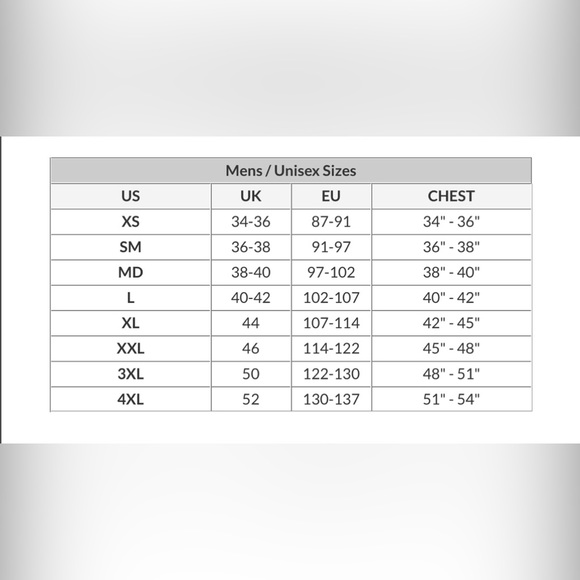 Mens / Unisex Sizes

| US | UK | EU | CHEST |
|---|---|---|---|
| XS | 34-36 | 87-91 | 34" - 36" |
| SM | 36-38 | 91-97 | 36" - 38" |
| MD | 38-40 | 97-102 | 38" - 40" |
| L | 40-42 | 102-107 | 40" - 42" |
| XL | 44 | 107-114 | 42" - 45" |
| XXL | 46 | 114-122 | 45" - 48" |
| 3XL | 50 | 122-130 | 48" - 51" |
| 4XL | 52 | 130-137 | 51" - 54" |